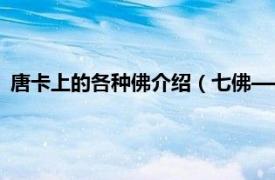 唐卡上的各种佛介绍（七佛—